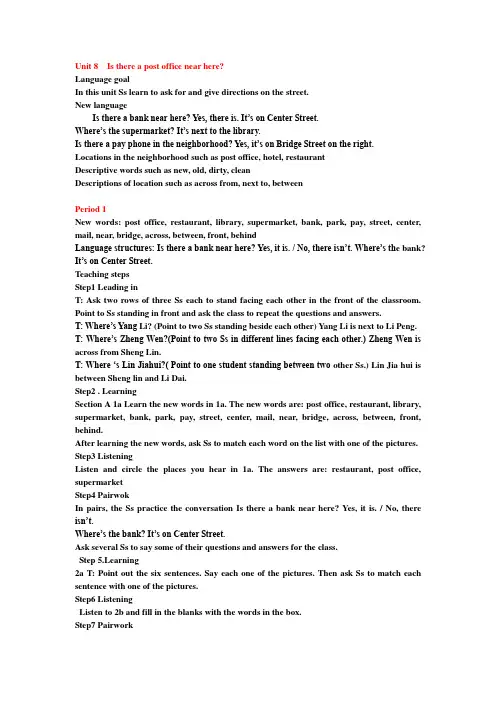 Unit 8 Is there a post office near here?
Language goal
In this unit Ss learn to ask for and give directions on the street.
New language
Is there a bank near here? Yes, there is. It's on Center Street.
Where's the supermarket? It's next to the library.
Is there a pay phone in the neighborhood? Yes, it's on Bridge Street on the right.
Locations in the neighborhood such as post office, hotel, restaurant
Descriptive words such as new, old, dirty, clean
Descriptions of location such as across from, next to, between

Period 1
New words: post office, restaurant, library, supermarket, bank, park, pay, street, center, mail, near, bridge, across, between, front, behind
Language structures: Is there a bank near here? Yes, it is. / No, there isn't. Where's the bank? It's on Center Street.
Teaching steps
Step1 Leading in
T: Ask two rows of three Ss each to stand facing each other in the front of the classroom. Point to Ss standing in front and ask the class to repeat the questions and answers.
T: Where's Yang Li? (Point to two Ss standing beside each other) Yang Li is next to Li Peng.
T: Where's Zheng Wen?(Point to two Ss in different lines facing each other.) Zheng Wen is across from Sheng Lin.
T: Where 's Lin Jiahui?( Point to one student standing between two other Ss.) Lin Jia hui is between Sheng lin and Li Dai.
Step2 . Learning
Section A 1a Learn the new words in 1a. The new words are: post office, restaurant, library, supermarket, bank, park, pay, street, center, mail, near, bridge, across, between, front, behind.
After learning the new words, ask Ss to match each word on the list with one of the pictures.
Step3 Listening
Listen and circle the places you hear in 1a. The answers are: restaurant, post office, supermarket
Step4 Pairwok
In pairs, the Ss practice the conversation Is there a bank near here? Yes, it is. / No, there isn't.
Where's the bank? It's on Center Street.
Ask several Ss to say some of their questions and answers for the class.
Step 5.Learning
2a T: Point out the six sentences. Say each one of the pictures. Then ask Ss to match each sentence with one of the pictures.
Step6 Listening
Listen to 2b and fill in the blanks with the words in the box.
Step7 Pairwork